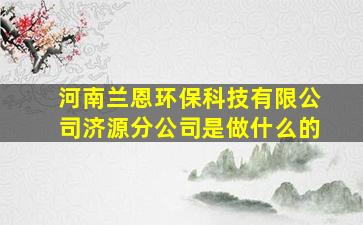 河南兰恩环保科技有限公司济源分公司是做什么的